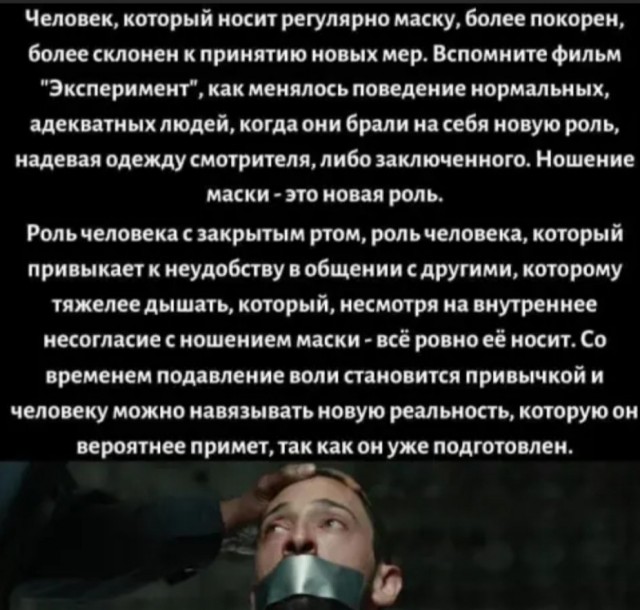 Человек, который носит регулярно маску, более покорен, более склонен к принятию новых мер. Вспомните фильм "Эксперимент", как менялось поведение нормальных, адекватных людей, когда они брали на себя новую роль, надевая одежду смотрителя, либо заключенного. Ношение маски - это новая роль.

Роль человека с закрытым ртом, роль человека, который привыкает к неудобству в общении с другими, которому тяжелее дышать, который, несмотря на внутреннее несогласие с ношением маски - всё ровно её носит. Со временем подавление воли становится привычкой и человеку можно навязывать новую реальность, которую он вероятнее примет, так как он уже подготовлен.